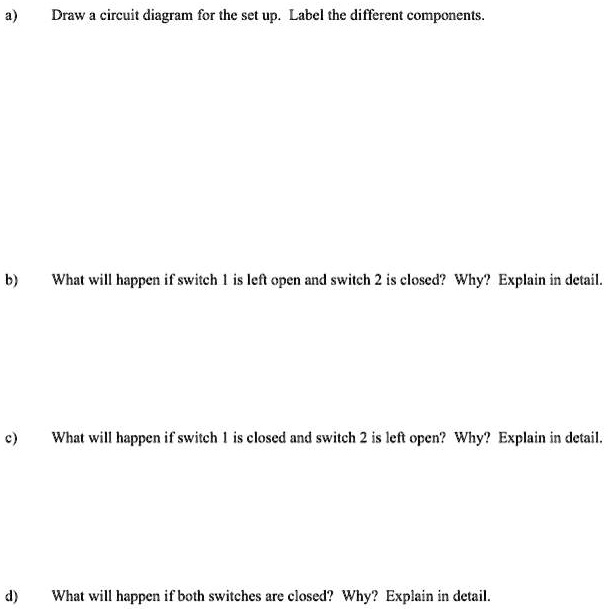 a) Draw a circuit diagram for the set up. Label the different components.

b) What will happen if switch 1 is left open and switch 2 is closed? Why? Explain in detail.

c) What will happen if switch 1 is closed and switch 2 is left open? Why? Explain in detail.

d) What will happen if both switches are closed? Why? Explain in detail.